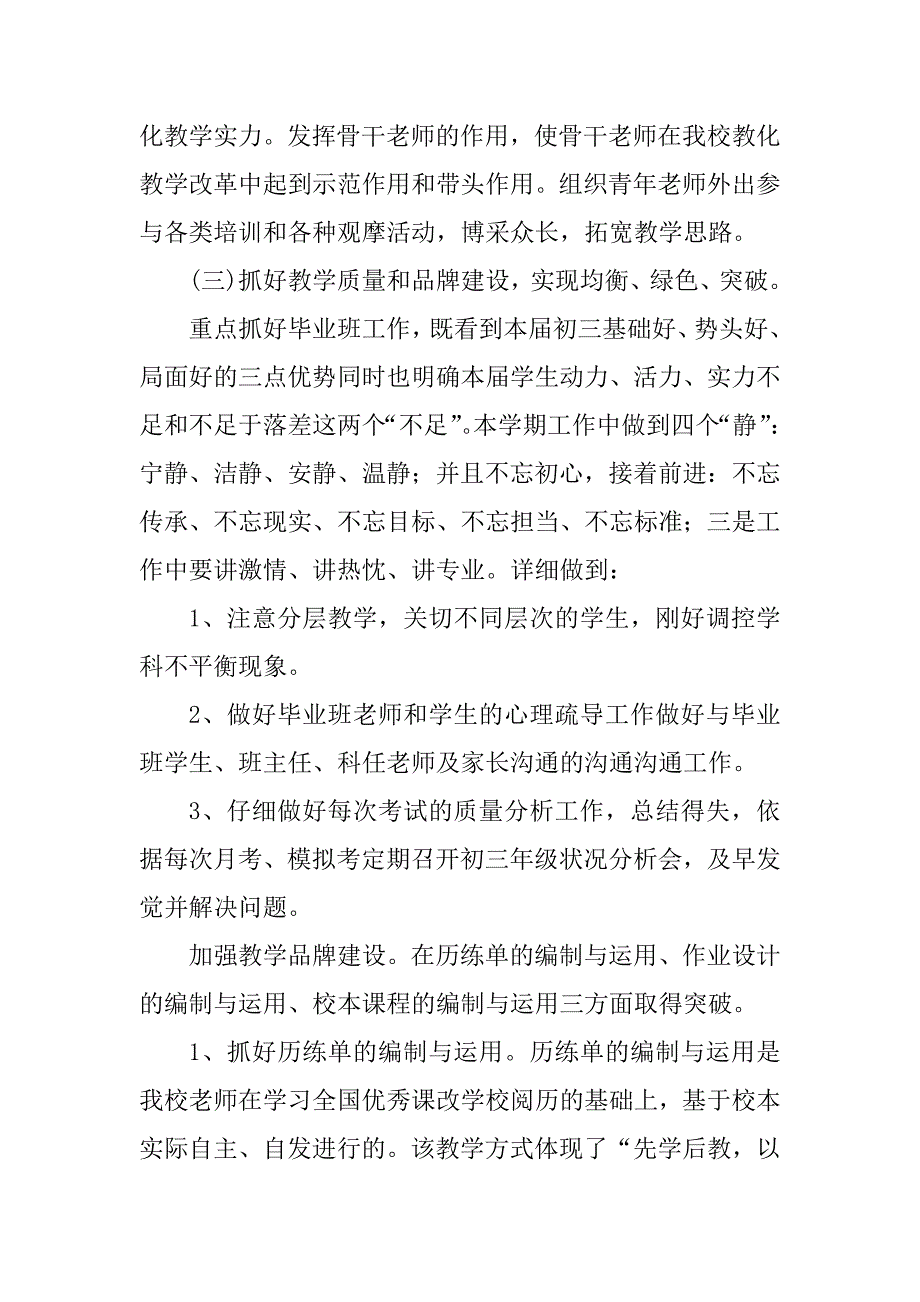 化教学实力。发挥骨干老师的作用，使骨干老师在我校教化教学改革中起到示范作用和带头作用。组织青年老师外出参与各类培训和各种观摩活动，博采众长，拓宽教学思路。

(三)抓好教学质量和品牌建设，实现均衡、绿色、突破。

重点抓好毕业班工作，既看到本届初三基础好、势头好、局面好的三点优势同时也明确本届学生动力、活力、实力不足和不足于落差这两个“不足”。本学期工作中做到四个“静”：宁静、洁静、安静、温静；并且不忘初心，接着前进：不忘传承、不忘现实、不忘目标、不忘担当、不忘标准；三是工作中要讲激情、讲热忱、讲专业。详细做到：

1、注意分层教学，关切不同层次的学生，刚好调控学科不平衡现象。

2、做好毕业班老师和学生的心理疏导工作做好与毕业班学生、班主任、科任老师及家长沟通的沟通沟通工作。

3、仔细做好每次考试的质量分析工作，总结得失，依据每次月考、模拟考定期召开初三年级状况分析会，及早发觉并解决问题。

加强教学品牌建设。在历练单的编制与运用、作业设计的编制与运用、校本课程的编制与运用三方面取得突破。

1、抓好历练单的编制与运用。历练单的编制与运用是我校老师在学习全国优秀课改学校阅历的基础上，基于校本实际自主、自发进行的。该教学方式体现了“先学后教，以